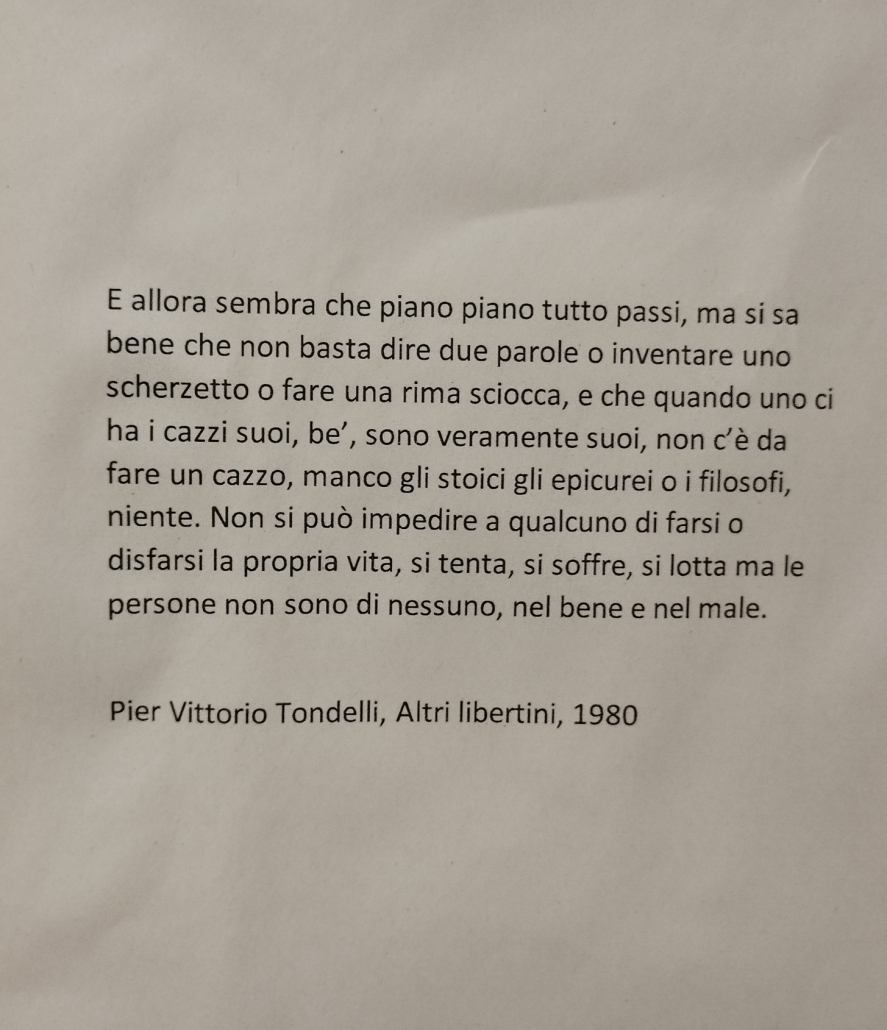 E allora sembra che piano piano tutto passi, ma si sa bene che non basta dire due parole o inventare uno scherzetto o fare una rima sciocca, e che quando uno ci ha i cazzi suoi, be', sono veramente suoi, non c'è da fare un cazzo, manco gli stoici gli epicurei o i filosofi, niente. Non si può impedire a qualcuno di farsi o disfarsi la propria vita, si tenta, si soffre, si lotta ma le persone non sono di nessuno, nel bene e nel male.

Pier Vittorio Tondelli, Altri libertini, 1980